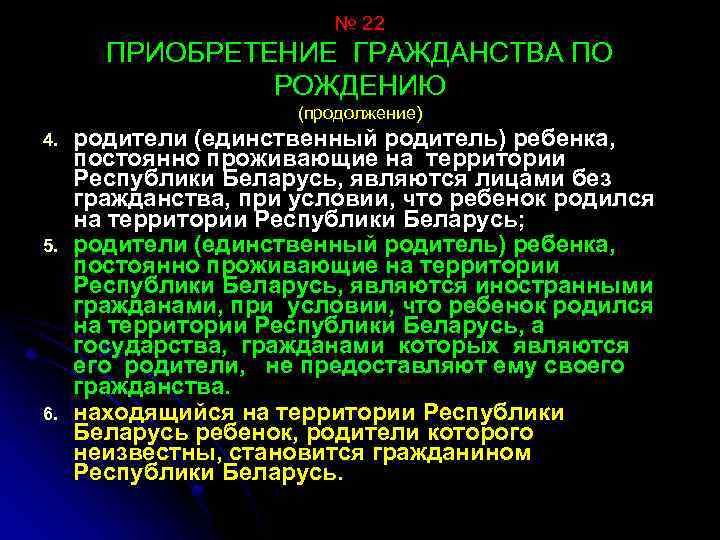 № 22
ПРИОБРЕТЕНИЕ ГРАЖДАНСТВА ПО РОЖДЕНИЮ
(продолжение)

4. родители (единственный родитель) ребенка, постоянно проживающие на территории Республики Беларусь, являются лицами без гражданства, при условии, что ребенок родился на территории Республики Беларусь;

5. родители (единственный родитель) ребенка, постоянно проживающие на территории Республики Беларусь, являются иностранными гражданами, при условии, что ребенок родился на территории Республики Беларусь, а государства, гражданами которых являются его родители, не предоставляют ему своего гражданства.

6. находящийся на территории Республики Беларусь ребенок, родители которого неизвестны, становится гражданином Республики Беларусь.